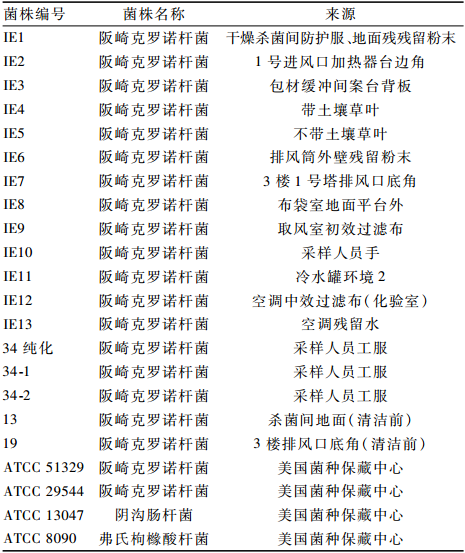 | 菌株编号 | 菌株名称 | 来源 |
|---|---|---|
| IE1 | 阪崎克罗诺杆菌 | 干燥杀菌间防护服、地面残残留粉末 |
| IE2 | 阪崎克罗诺杆菌 | 1 号进风口加热器台边角 |
| IE3 | 阪崎克罗诺杆菌 | 包材缓冲间案台背板 |
| IE4 | 阪崎克罗诺杆菌 | 带土壤草叶 |
| IE5 | 阪崎克罗诺杆菌 | 不带土壤草叶 |
| IE6 | 阪崎克罗诺杆菌 | 排风筒外壁残留粉末 |
| IE7 | 阪崎克罗诺杆菌 | 3 楼 1 号塔排风口底角 |
| IE8 | 阪崎克罗诺杆菌 | 布袋室地面平台外 |
| IE9 | 阪崎克罗诺杆菌 | 取风室初效过滤布 |
| IE10 | 阪崎克罗诺杆菌 | 采样人员手 |
| IE11 | 阪崎克罗诺杆菌 | 冷水罐环境 2 |
| IE12 | 阪崎克罗诺杆菌 | 空调中效过滤布(化验室) |
| IE13 | 阪崎克罗诺杆菌 | 空调残留水 |
| 34 纯化 | 阪崎克罗诺杆菌 | 采样人员工服 |
| 34-1 | 阪崎克罗诺杆菌 | 采样人员工服 |
| 34-2 | 阪崎克罗诺杆菌 | 采样人员工服 |
| 13 | 阪崎克罗诺杆菌 | 杀菌间地面(清洁前) |
| 19 | 阪崎克罗诺杆菌 | 3 楼排风口底角(清洁前) |
| ATCC 51329 | 阪崎克罗诺杆菌 | 美国菌种保藏中心 |
| ATCC 29544 | 阪崎克罗诺杆菌 | 美国菌种保藏中心 |
| ATCC 13047 | 阴沟肠杆菌 | 美国菌种保藏中心 |
| ATCC 8090 | 弗氏枸橼酸杆菌 | 美国菌种保藏中心 |